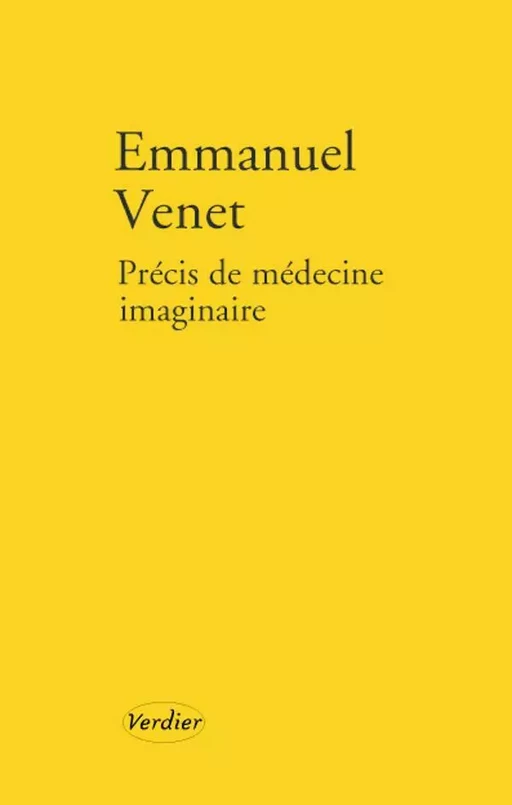 Emmanuel
Venet

Précis de médecine
imaginaire

Verdier